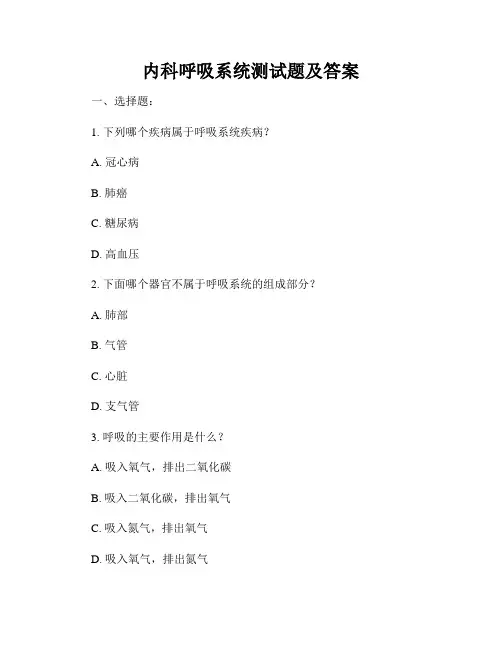 内科呼吸系统测试题及答案

一、选择题：

1. 下列哪个疾病属于呼吸系统疾病？

A. 冠心病

B. 肺癌

C. 糖尿病

D. 高血压

2. 下面哪个器官不属于呼吸系统的组成部分？

A. 肺部

B. 气管

C. 心脏

D. 支气管

3. 呼吸的主要作用是什么？

A. 吸入氧气，排出二氧化碳

B. 吸入二氧化碳，排出氧气

C. 吸入氮气，排出氧气

D. 吸入氧气，排出氮气